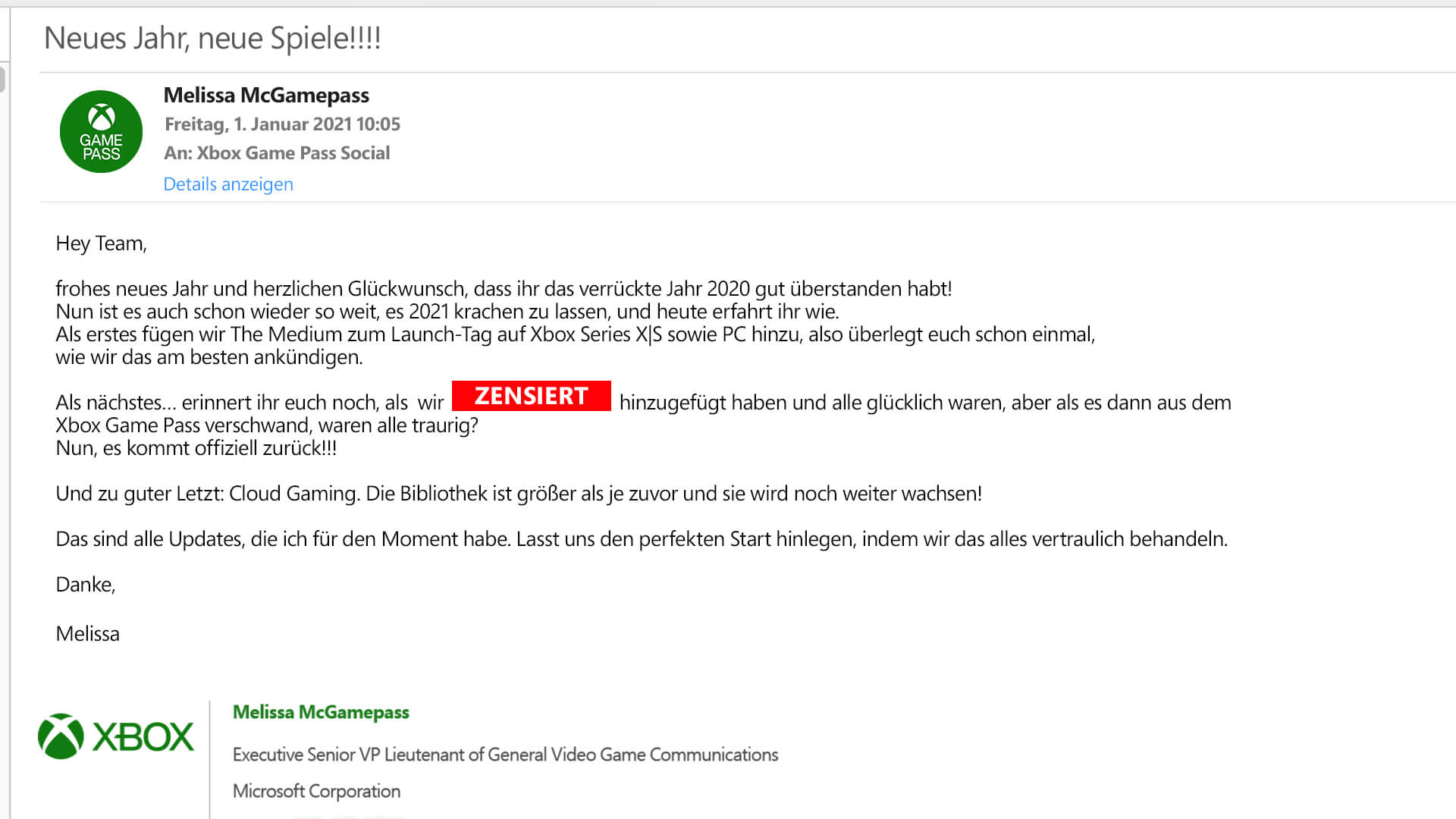 Neues Jahr, neue Spiele!!!!

GAME PASS

Melissa McGamepass
Freitag, 1. Januar 2021 10:05
An: Xbox Game Pass Social
Details anzeigen

Hey Team,

frohes neues Jahr und herzlichen Glückwunsch, dass ihr das verrückte Jahr 2020 gut überstanden habt!
Nun ist es auch schon wieder so weit, es 2021 krachen zu lassen, und heute erfahrt ihr wie.
Als erstes fügen wir The Medium zum Launch-Tag auf Xbox Series X|S sowie PC hinzu, also überlegt euch schon einmal, wie wir das am besten ankündigen.

Als nächstes... erinnert ihr euch noch, als wir ZENSIERT hinzugefügt haben und alle glücklich waren, aber als es dann aus dem Xbox Game Pass verschwand, waren alle traurig?
Nun, es kommt offiziell zurück!!!

Und zu guter Letzt: Cloud Gaming. Die Bibliothek ist größer als je zuvor und sie wird noch weiter wachsen!

Das sind alle Updates, die ich für den Moment habe. Lasst uns den perfekten Start hinlegen, indem wir das alles vertraulich behandeln.

Danke,

Melissa

XBOX

Melissa McGamepass

Executive Senior VP Lieutenant of General Video Game Communications

Microsoft Corporation